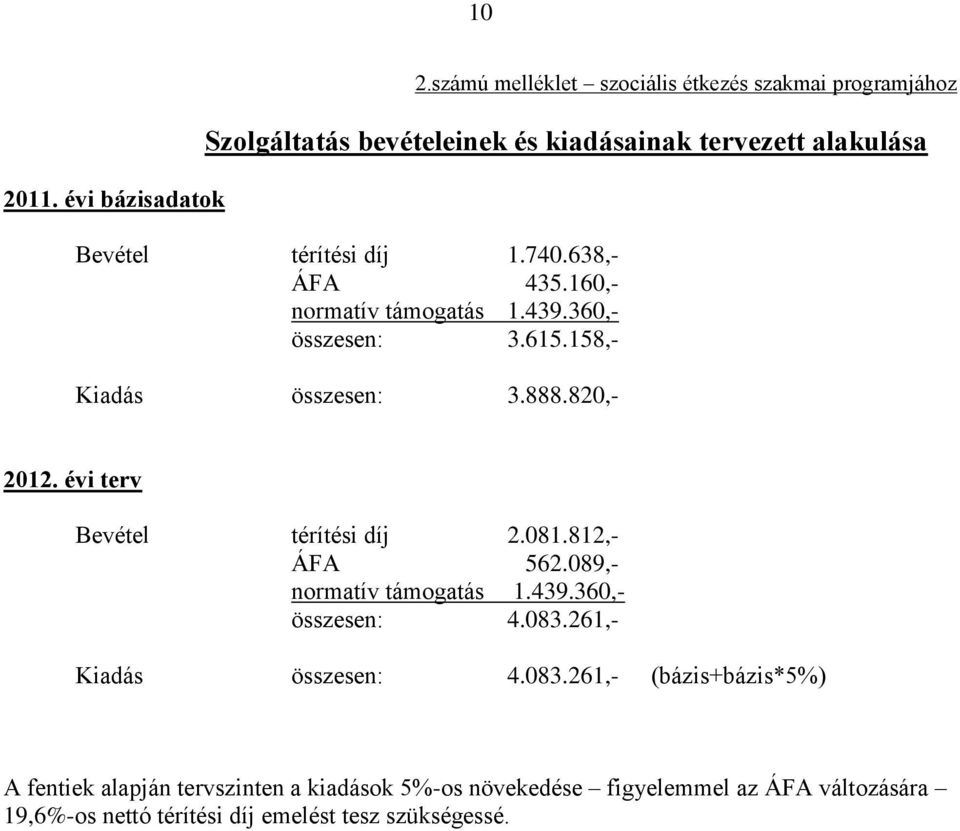 10

2.számú melléklet – szociális étkezés szakmai programjához

Szolgáltatás bevételeinek és kiadásainak tervezett alakulása

2011. évi bázisadatok

Bevétel térítési díj 1.740.638,-
ÁFA 435.160,-
normatív támogatás 1.439.360,-
összesen: 3.615.158,-

Kiadás összesen: 3.888.820,-

2012. évi terv

Bevétel térítési díj 2.081.812,-
ÁFA 562.089,-
normatív támogatás 1.439.360,-
összesen: 4.083.261,-

Kiadás összesen: 4.083.261,- (bázis+bázis*5%)

A fentiek alapján tervszinten a kiadások 5%-os növekedése – figyelemmel az ÁFA változására – 19,6%-os nettó térítési díj emelést tesz szükségessé.